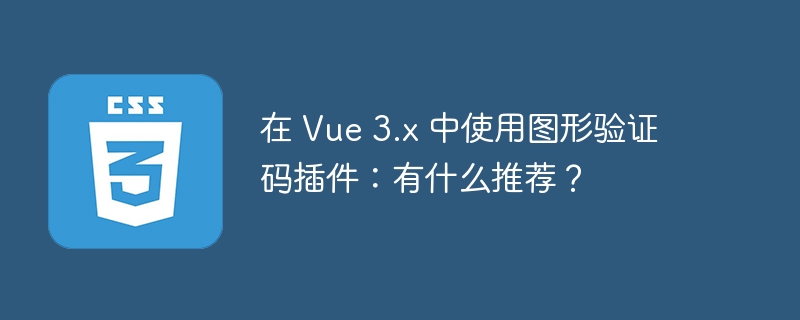 CSS
3

在 Vue 3.x 中使用图形验证码插件：有什么推荐？